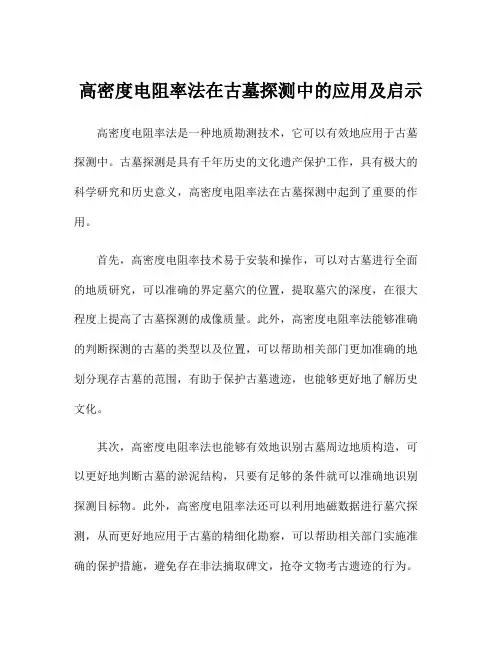 高密度电阻率法在古墓探测中的应用及启示

高密度电阻率法是一种地质勘测技术，它可以有效地应用于古墓探测中。古墓探测是具有千年历史的文化遗产保护工作，具有极大的科学研究和历史意义，高密度电阻率法在古墓探测中起到了重要的作用。

首先，高密度电阻率技术易于安装和操作，可以对古墓进行全面的地质研究，可以准确的界定墓穴的位置，提取墓穴的深度，在很大程度上提高了古墓探测的成像质量。此外，高密度电阻率法能够准确的判断探测的古墓的类型以及位置，可以帮助相关部门更加准确的地划分现存古墓的范围，有助于保护古墓遗迹，也能够更好地了解历史文化。

其次，高密度电阻率法也能够有效地识别古墓周边地质构造，可以更好地判断古墓的淤泥结构，只要有足够的条件就可以准确地识别探测目标物。此外，高密度电阻率法还可以利用地磁数据进行墓穴探测，从而更好地应用于古墓的精细化勘察，可以帮助相关部门实施准确的保护措施，避免存在非法摘取碑文，抢夺文物考古遗迹的行为。